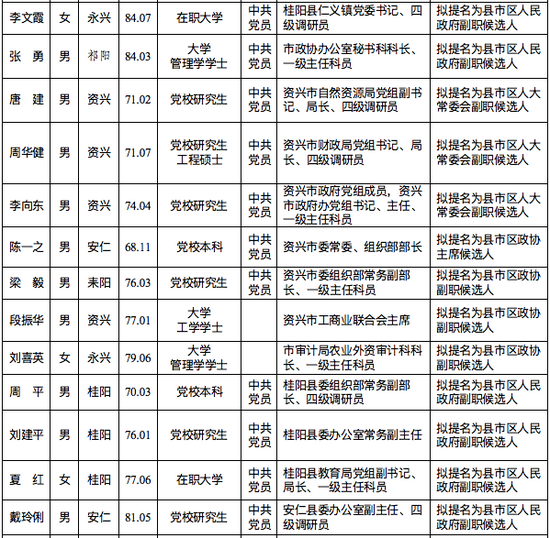 | 李文霞 | 女 | 永兴 | 84.07 | 在职大学 | 中共党员 | 桂阳县仁义镇党委书记、四级调研员 | 拟提名为县市区人民政府副职候选人 |
|---|---|---|---|---|---|---|---|
| 张 勇 | 男 | 祁阳 | 84.03 | 大学 管理学学士 | 中共党员 | 市政协办公室秘书科科长、一级主任科员 | 拟提名为县市区人民政府副职候选人 |
| 唐 建 | 男 | 资兴 | 71.02 | 党校研究生 | 中共党员 | 资兴市自然资源局党组副书记、局长、四级调研员 | 拟提名为县市区人大常委会副职候选人 |
| 周华健 | 男 | 资兴 | 71.07 | 党校研究生 工程硕士 | 中共党员 | 资兴市财政局党组书记、局长、四级调研员 | 拟提名为县市区人大常委会副职候选人 |
| 李向东 | 男 | 资兴 | 74.04 | 党校研究生 | 中共党员 | 资兴市政府党组成员，资兴市政府办党组书记、主任、一级主任科员 | 拟提名为县市区人大常委会副职候选人 |
| 陈一之 | 男 | 安仁 | 68.11 | 党校本科 | 中共党员 | 资兴市委常委、组织部部长 | 拟提名为县市区政协主席候选人 |
| 梁 毅 | 男 | 耒阳 | 76.03 | 党校研究生 | 中共党员 | 资兴市委组织部常务副部长、一级主任科员 | 拟提名为县市区政协副职候选人 |
| 段振华 | 男 | 资兴 | 77.01 | 大学 工学学士 | | 资兴市工商业联合会主席 | 拟提名为县市区政协副职候选人 |
| 刘喜英 | 女 | 永兴 | 79.06 | 大学 管理学学士 | | 市审计局农业外资审计科科长、一级主任科员 | 拟提名为县市区政协副职候选人 |
| 周 平 | 男 | 桂阳 | 70.03 | 党校本科 | 中共党员 | 桂阳县委组织部常务副部长、四级调研员 | 拟提名为县市区人民政府副职候选人 |
| 刘建平 | 男 | 桂阳 | 76.01 | 党校研究生 | 中共党员 | 桂阳县委办公室常务副主任 | 拟提名为县市区人民政府副职候选人 |
| 夏 红 | 女 | 桂阳 | 77.06 | 在职大学 | 中共党员 | 桂阳县教育局党组副书记、局长、一级主任科员 | 拟提名为县市区人民政府副职候选人 |
| 戴玲俐 | 男 | 安仁 | 81.05 | 党校研究生 | 中共党员 | 安仁县委办公室副主任、四级调研员 | 拟提名为县市区人民政府副职候选人 |